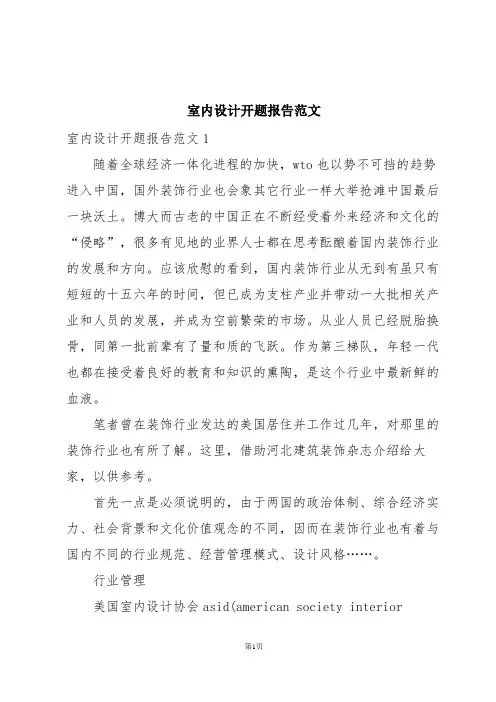 室内设计开题报告范文

室内设计开题报告范文 1

随着全球经济一体化进程的加快，wto 也以势不可挡的趋势进入中国，国外装饰行业也会象其它行业一样大举抢滩中国最后一块沃土。博大而古老的中国正在不断经受着外来经济和文化的“侵略”，很多有见地的业界人士都在思考酝酿着国内装饰行业的发展和方向。应该欣慰的看到，国内装饰行业从无到有虽只有短短的十五六年的时间，但已成为支柱产业并带动一大批相关产业和人员的发展，并成为空前繁荣的市场。从业人员已经脱胎换骨，同第一批前辈有了量和质的飞跃。作为第三梯队，年轻一代也都在接受着良好的教育和知识的熏陶，是这个行业中最新鲜的血液。

笔者曾在装饰行业发达的美国居住并工作过几年，对那里的装饰行业也有所了解。这里，借助河北建筑装饰杂志介绍给大家，以供参考。

首先一点是必须说明的，由于两国的政治体制、综合经济实力、社会背景和文化价值观念的不同，因而在装饰行业也有着与国内不同的行业规范、经营管理模式、设计风格……。

行业管理

美国室内设计协会 asid(american society interior

第1页